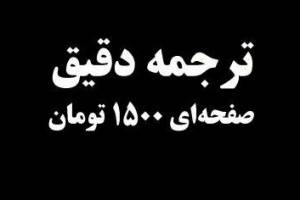 ترجمه دقیق
صفحه‌ای ۱۵۰۰ تومان